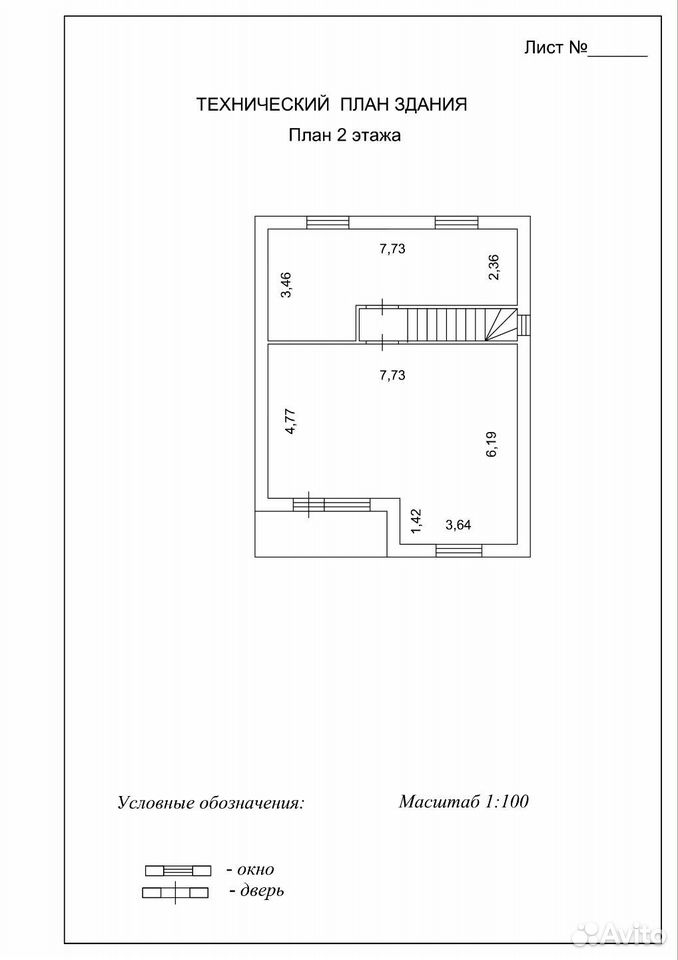 Лист №______

ТЕХНИЧЕСКИЙ ПЛАН ЗДАНИЯ

План 2 этажа

7,73

3,46

2,36

7,73

4,77

6,19

1,42

3,64

Условные обозначения:

Масштаб 1:100

- окно

- дверь

Avito